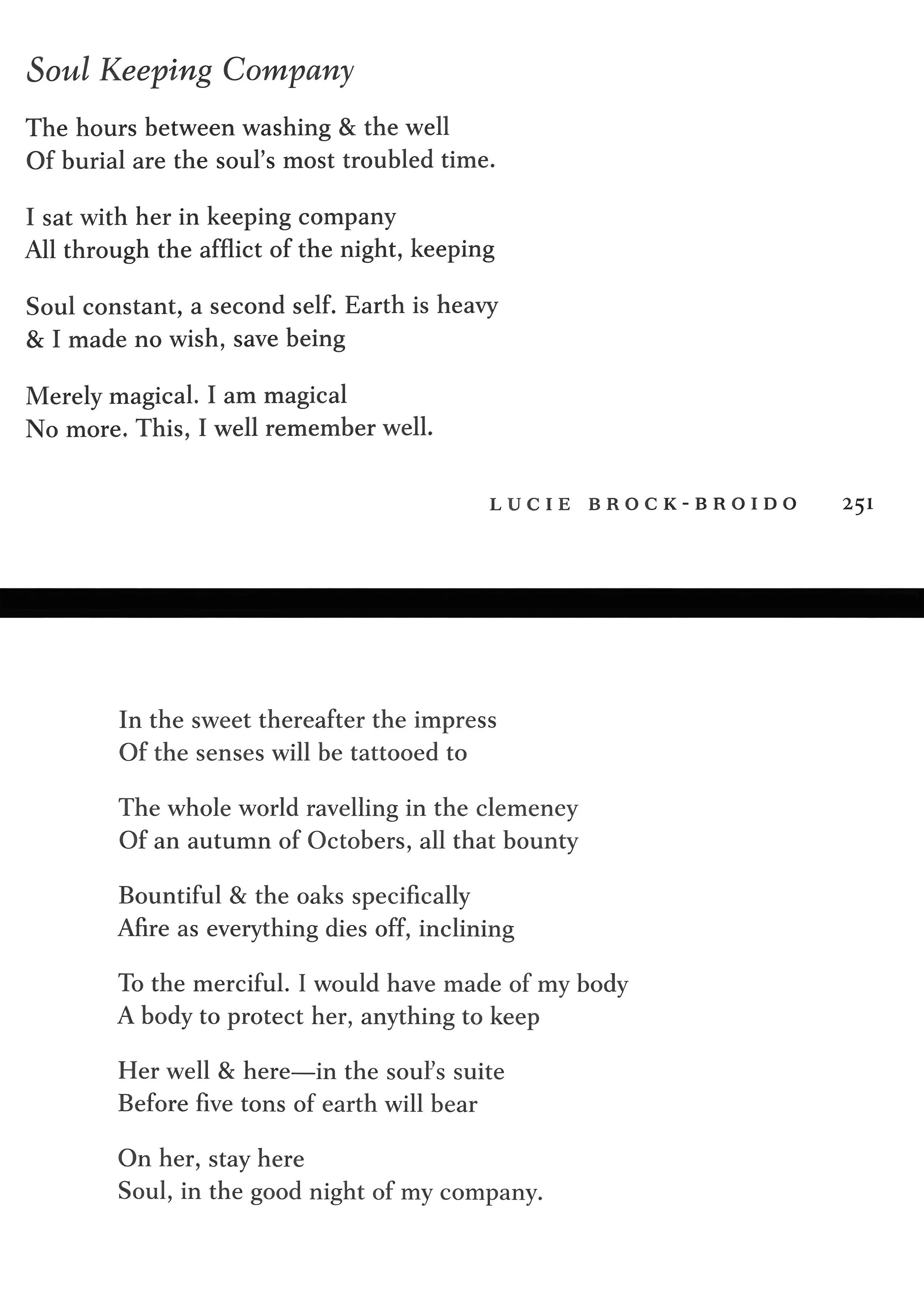 Soul Keeping Company

The hours between washing & the well
Of burial are the soul's most troubled time.

I sat with her in keeping company
All through the afflict of the night, keeping

Soul constant, a second self. Earth is heavy
& I made no wish, save being

Merely magical. I am magical
No more. This, I well remember well.

LUCIE BROCK-BROIDO 251

In the sweet thereafter the impress
Of the senses will be tattooed to

The whole world ravelling in the clemeney
Of an autumn of Octobers, all that bounty

Bountiful & the oaks specifically
Afire as everything dies off, inclining

To the merciful. I would have made of my body
A body to protect her, anything to keep

Her well & here—in the soul's suite
Before five tons of earth will bear

On her, stay here
Soul, in the good night of my company.